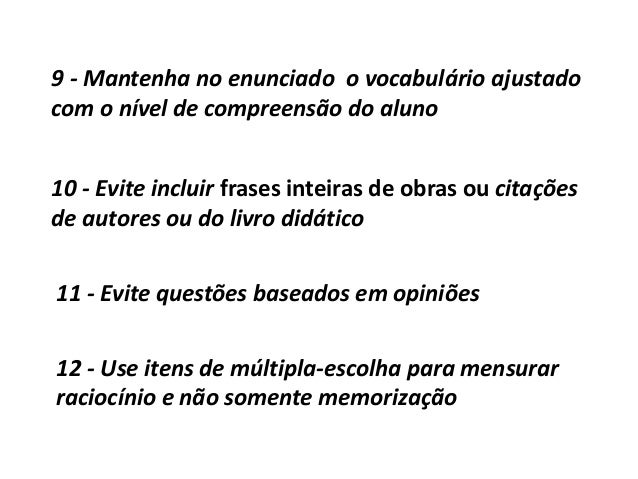 9 - Mantenha no enunciado o vocabulário ajustado com o nível de compreensão do aluno

10 - Evite incluir frases inteiras de obras ou citações de autores ou do livro didático

11 - Evite questões baseados em opiniões

12 - Use itens de múltipla-escolha para mensurar raciocínio e não somente memorização